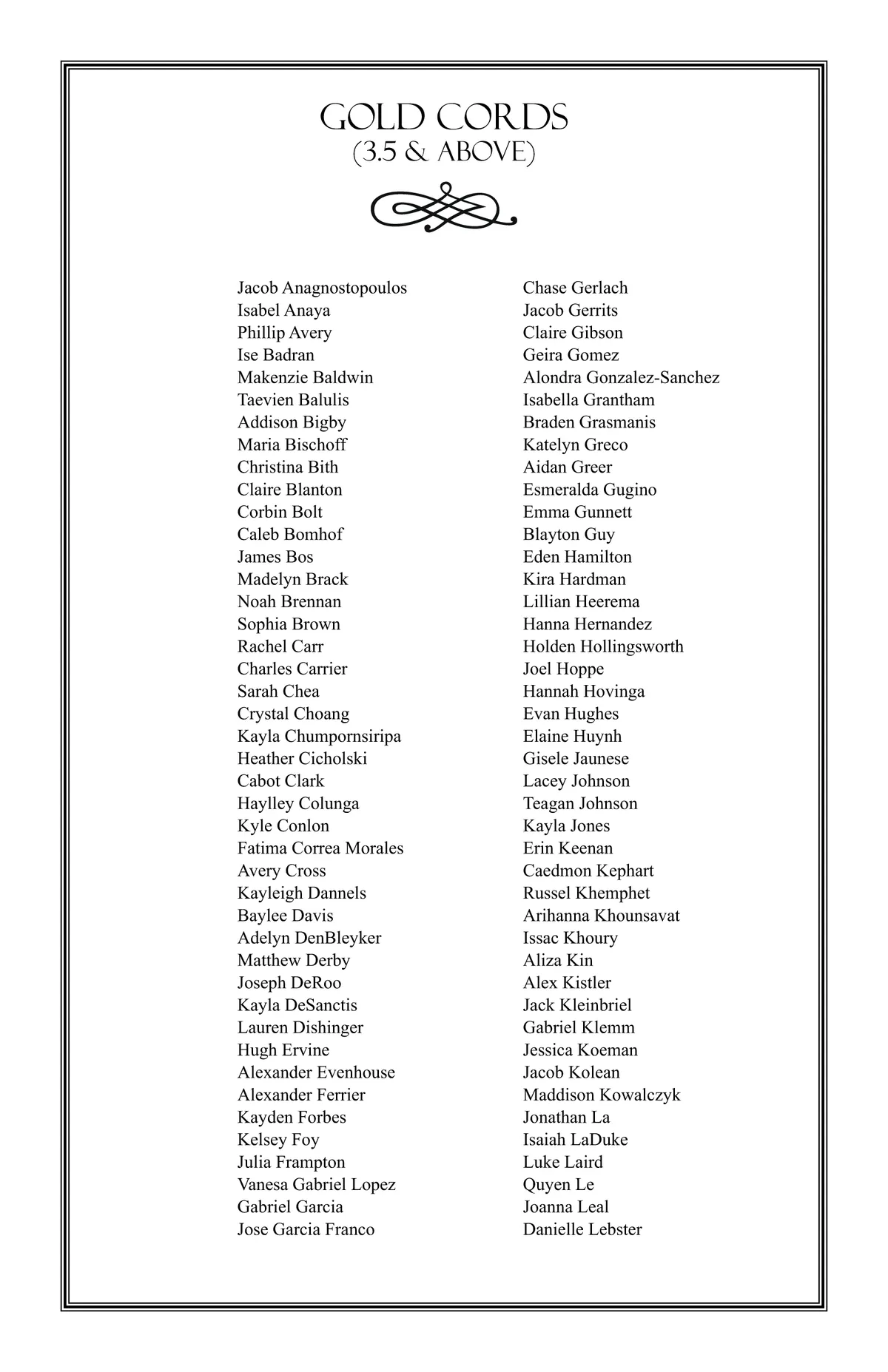 GOLD CORDS
(3.5 & ABOVE)

Jacob Anagnostopoulos
Isabel Anaya
Phillip Avery
Ise Badran
Makenzie Baldwin
Taevien Balulis
Addison Bigby
Maria Bischoff
Christina Bith
Claire Blanton
Corbin Bolt
Caleb Bomhof
James Bos
Madelyn Brack
Noah Brennan
Sophia Brown
Rachel Carr
Charles Carrier
Sarah Chea
Crystal Choang
Kayla Chumpornsiripa
Heather Cicholski
Cabot Clark
Haylley Colunga
Kyle Conlon
Fatima Correa Morales
Avery Cross
Kayleigh Dannels
Baylee Davis
Adelyn DenBleyker
Matthew Derby
Joseph DeRoo
Kayla DeSanctis
Lauren Dishinger
Hugh Ervine
Alexander Evenhouse
Alexander Ferrier
Kayden Forbes
Kelsey Foy
Julia Frampton
Vanesa Gabriel Lopez
Gabriel Garcia
Jose Garcia Franco

Chase Gerlach
Jacob Gerrits
Claire Gibson
Geira Gomez
Alondra Gonzalez-Sanchez
Isabella Grantham
Braden Grasmanis
Katelyn Greco
Aidan Greer
Esmeralda Gugino
Emma Gunnett
Blayton Guy
Eden Hamilton
Kira Hardman
Lillian Heerema
Hanna Hernandez
Holden Hollingsworth
Joel Hoppe
Hannah Hovinga
Evan Hughes
Elaine Huynh
Gisele Jaunese
Lacey Johnson
Teagan Johnson
Kayla Jones
Erin Keenan
Caedmon Kephart
Russel Khemphet
Arihanna Khounsavat
Issac Khoury
Aliza Kin
Alex Kistler
Jack Kleinbriel
Gabriel Klemm
Jessica Koeman
Jacob Kolean
Maddison Kowalczyk
Jonathan La
Isaiah LaDuke
Luke Laird
Quyen Le
Joanna Leal
Danielle Lebster